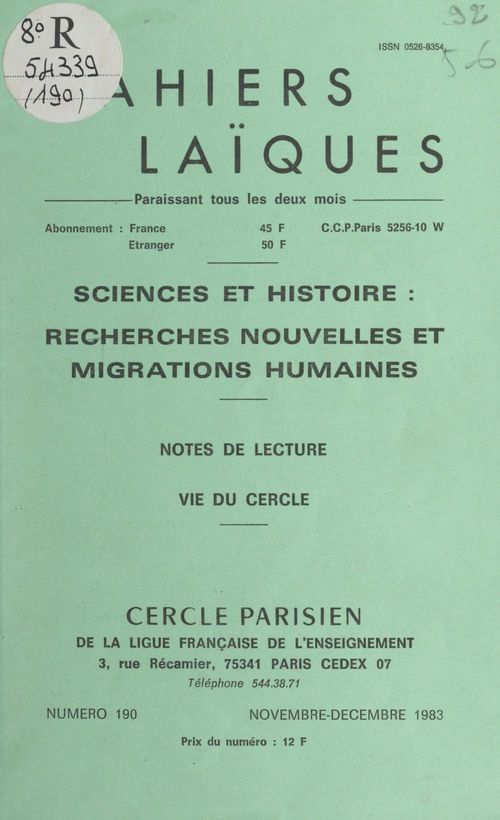 8° R
54339
(190)

92
56

ISSN 0526-8354

AHIERS
LAÏQUES

Paraissant tous les deux mois

Abonnement : France 45 F C.C.P.Paris 5256-10 W
Etranger 50 F

SCIENCES ET HISTOIRE :
RECHERCHES NOUVELLES ET MIGRATIONS HUMAINES

NOTES DE LECTURE

VIE DU CERCLE

CERCLE PARISIEN
DE LA LIGUE FRANÇAISE DE L'ENSEIGNEMENT
3, rue Récamier, 75341 PARIS CEDEX 07
Téléphone 544.38.71

NUMERO 190 NOVEMBRE-DECEMBRE 1983

Prix du numéro : 12 F